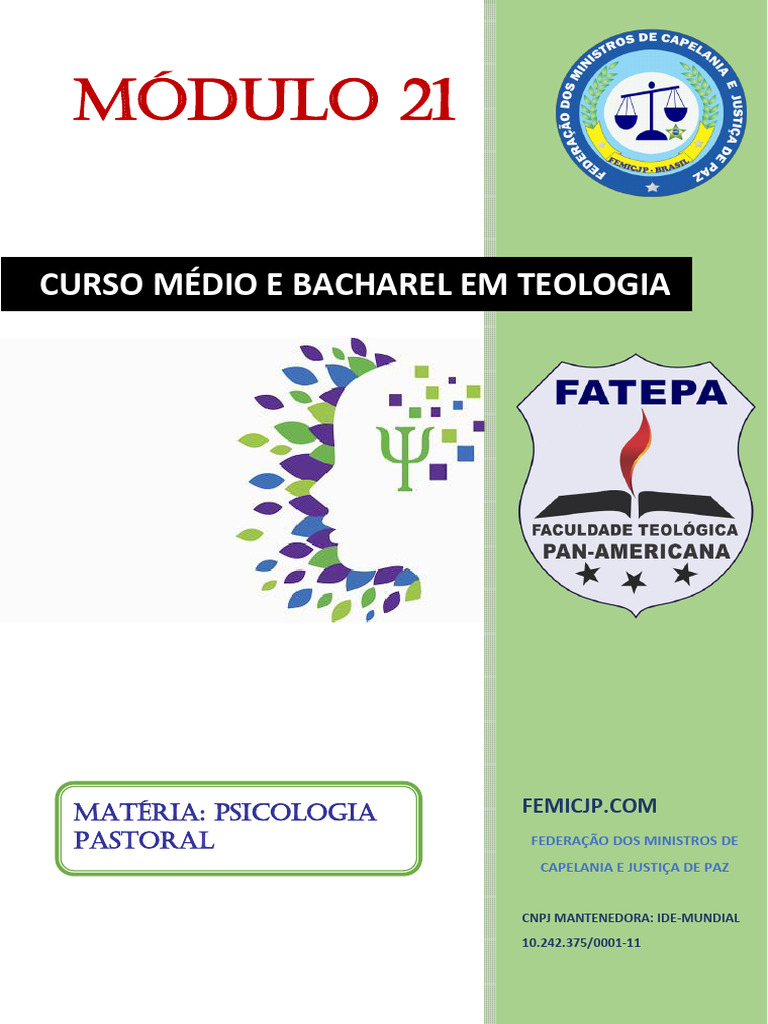 MÓDULO 21

FEDERAÇÃO DOS MINISTROS DE CAPELANIA E JUSTIÇA DE PAZ
FEMICJP - BRASIL

CURSO MÉDIO E BACHAREL EM TEOLOGIA

$\Psi$

FATEPA
FACULDADE TEOLÓGICA PAN-AMERICANA

MATÉRIA: PSICOLOGIA PASTORAL

FEMICJP.COM

FEDERAÇÃO DOS MINISTROS DE CAPELANIA E JUSTIÇA DE PAZ

CNPJ MANTENEDORA: IDE-MUNDIAL 10.242.375/0001-11